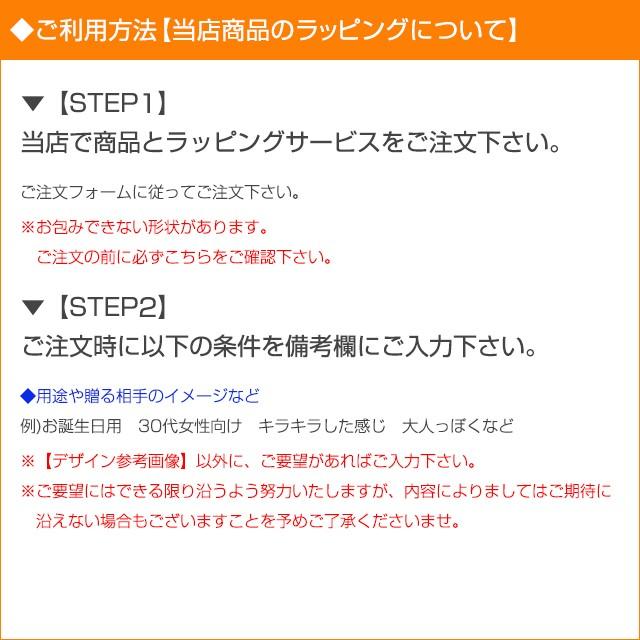 ◆ご利用方法【当店商品のラッピングについて】

▼【STEP1】
当店で商品とラッピングサービスをご注文下さい。

ご注文フォームに従ってご注文下さい。

※お包みできない形状があります。
ご注文の前に必ずこちらをご確認下さい。

▼【STEP2】
ご注文時に以下の条件を備考欄にご入力下さい。

◆用途や贈る相手のイメージなど
例)お誕生日用　30代女性向け　キラキラした感じ　大人っぽくなど

※【デザイン参考画像】以外に、ご要望があればご入力下さい。

※ご要望にはできる限り沿うよう努力いたしますが、内容によりましてはご期待に沿えない場合もございますことを予めご了承くださいませ。